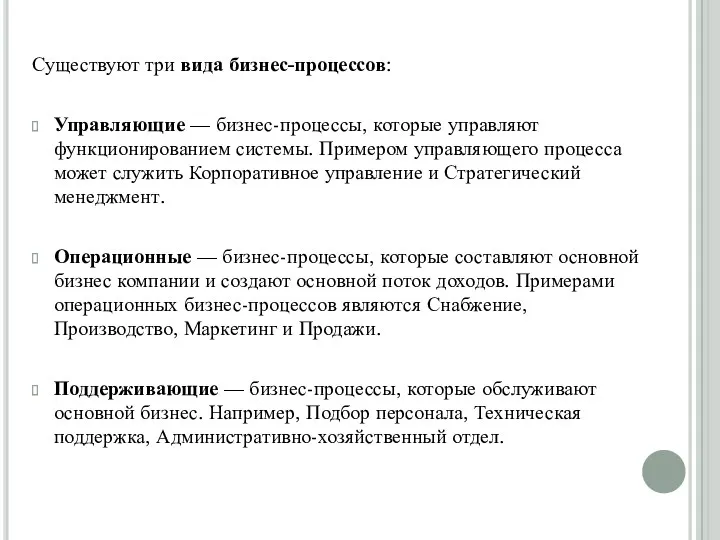 Существуют три вида бизнес-процессов:

Управляющие — бизнес-процессы, которые управляют функционированием системы. Примером управляющего процесса может служить Корпоративное управление и Стратегический менеджмент.

Операционные — бизнес-процессы, которые составляют основной бизнес компании и создают основной поток доходов. Примерами операционных бизнес-процессов являются Снабжение, Производство, Маркетинг и Продажи.

Поддерживающие — бизнес-процессы, которые обслуживают основной бизнес. Например, Подбор персонала, Техническая поддержка, Административно-хозяйственный отдел.